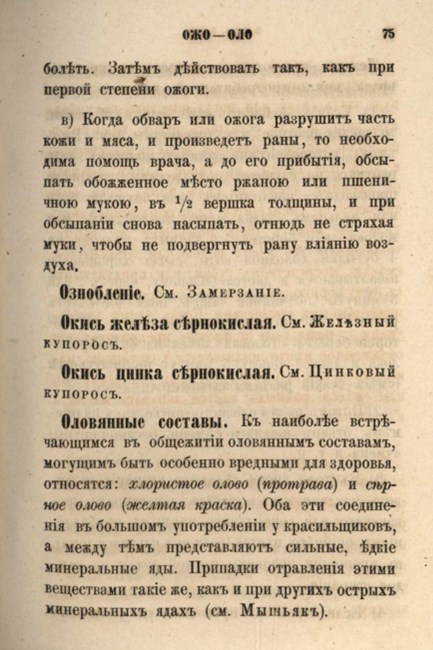 ОЖО—ОЛО 75

болѣть. Затѣмъ дѣйствовать такъ, какъ при первой степени ожоги.

в) Когда обваръ или ожога разрушитъ часть кожи и мяса, и произведетъ раны, то необходима помощь врача, а до его прибытія, обсыпать обожженное мѣсто ржаною или пшеничною мукою, въ $\frac{1}{2}$ вершка толщины, и при обсыпаніи снова насыпать, отнюдь не стряхая муки, чтобы не подвергнуть рану вліянію воздуха.

Ознобленіе. См. Замерзаніе.

Окись желѣза сѣрнокислая. См. Желѣзный купоросъ.

Окись цинка сѣрнокислая. См. Цинковый купоросъ.

Оловянные составы. Къ наиболѣе встрѣчающимся въ общежитіи оловяннымъ составамъ, могущимъ быть особенно вредными для здоровья, относятся: хлористое олово (протрава) и сѣрное олово (желтая краска). Оба эти соединенія въ большомъ употребленіи у красильщиковъ, а между тѣмъ представляютъ сильные, ѣдкіе минеральные яды. Припадки отравленія этими веществами такіе же, какъ и при другихъ острыхъ минеральныхъ ядахъ (см. Мышьякъ).